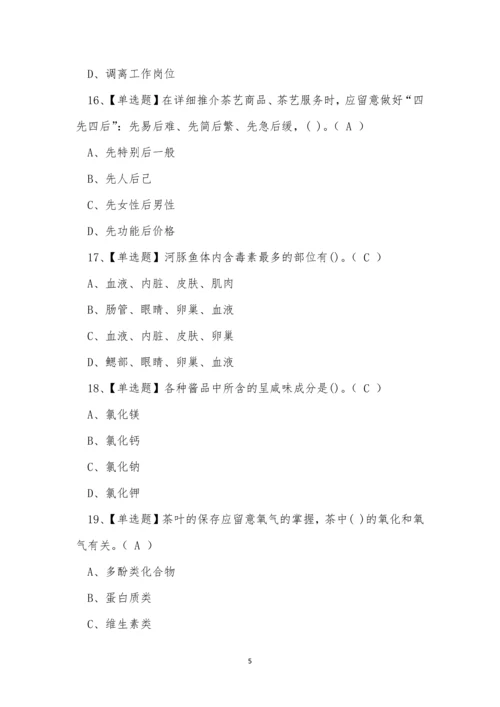 D、调离工作岗位

16、【单选题】在详细推介茶艺商品、茶艺服务时，应留意做好“四先四后”：先易后难、先简后繁、先急后缓，( )。( A )

A、先特别后一般

B、先人后己

C、先女性后男性

D、先功能后价格

17、【单选题】河豚鱼体内含毒素最多的部位有()。( C )

A、血液、内脏、皮肤、肌肉

B、肠管、眼睛、卵巢、血液

C、血液、内脏、皮肤、卵巢

D、鳃部、眼睛、卵巢、血液

18、【单选题】各种酱品中所含的呈咸味成分是()。( C )

A、氯化镁

B、氯化钙

C、氯化钠

D、氯化钾

19、【单选题】茶叶的保存应留意氧气的掌握，茶中( )的氧化和氧气有关。( A )

A、多酚类化合物

B、蛋白质类

C、维生素类

5